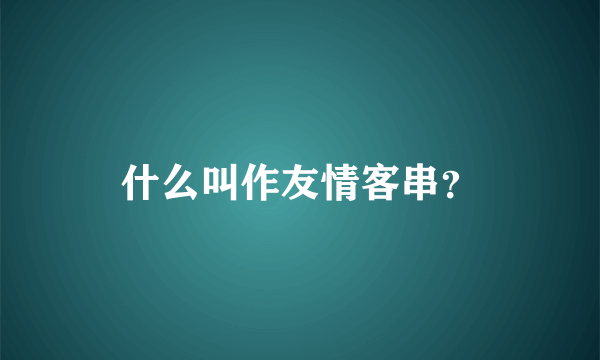 什么叫作友情客串?